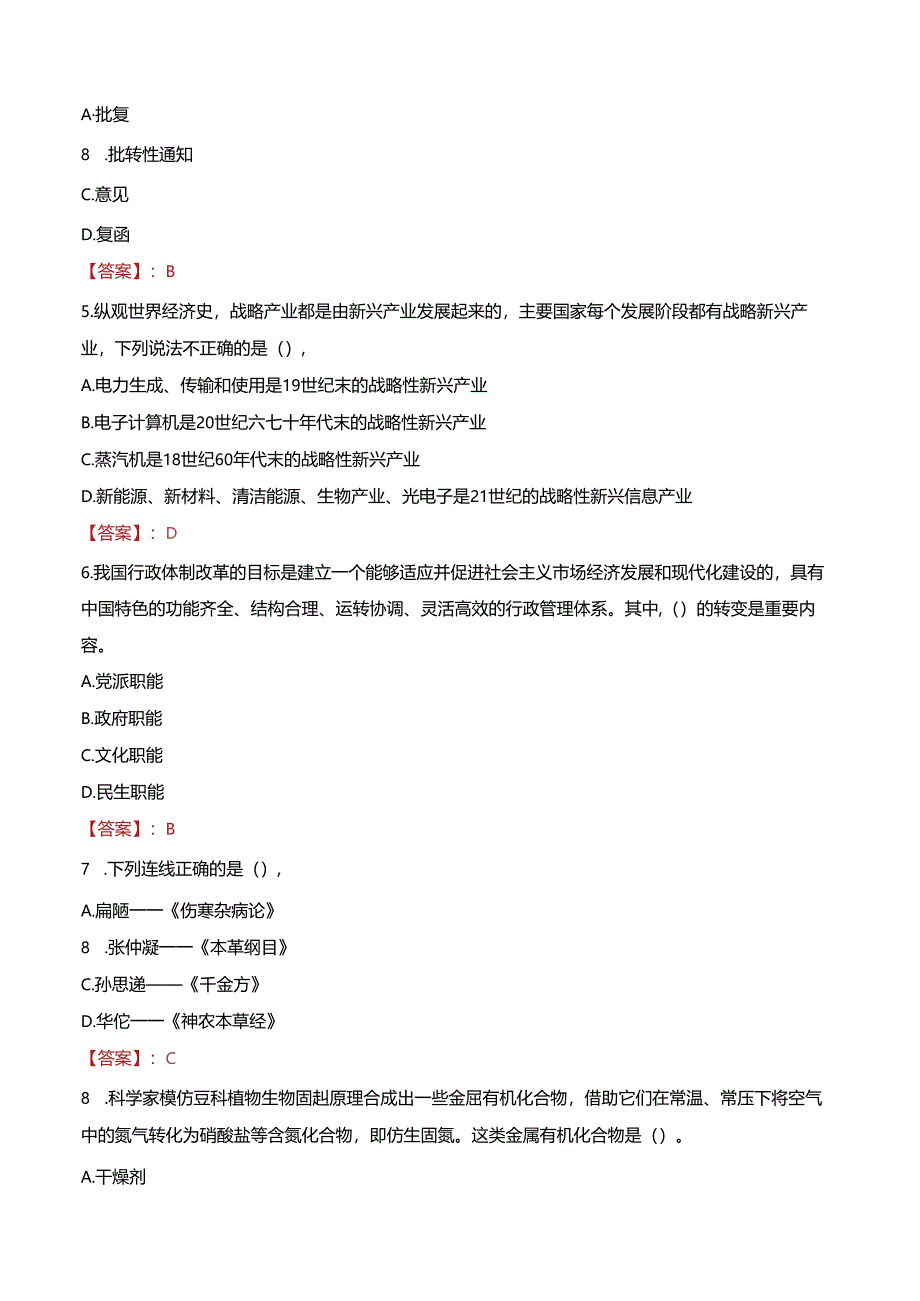 A.批复

8 .批转性通知

C.意见

D.复函

【答案】：B

5.纵观世界经济史，战略产业都是由新兴产业发展起来的，主要国家每个发展阶段都有战略新兴产业，下列说法不正确的是（），

A.电力生成、传输和使用是19世纪末的战略性新兴产业

B.电子计算机是20世纪六七十年代末的战略性新兴产业

C.蒸汽机是18世纪60年代末的战略性新兴产业

D.新能源、新材料、清洁能源、生物产业、光电子是21世纪的战略性新兴信息产业

【答案】：D

6.我国行政体制改革的目标是建立一个能够适应并促进社会主义市场经济发展和现代化建设的，具有中国特色的功能齐全、结构合理、运转协调、灵活高效的行政管理体系。其中,（）的转变是重要内容。

A.党派职能

B.政府职能

C.文化职能

D.民生职能

【答案】：B

7 .下列连线正确的是（），

A.扁陋——《伤寒杂病论》

8 .张仲凝——《本革纲目》

C.孙思递——《千金方》

D.华佗——《神农本草经》

【答案】：C

8 .科学家模仿豆科植物生物固起原理合成出一些金屈有机化合物，借助它们在常温、常压下将空气中的氮气转化为硝酸盐等含氮化合物，即仿生固氮。这类金属有机化合物是（）。

A.干燥剂